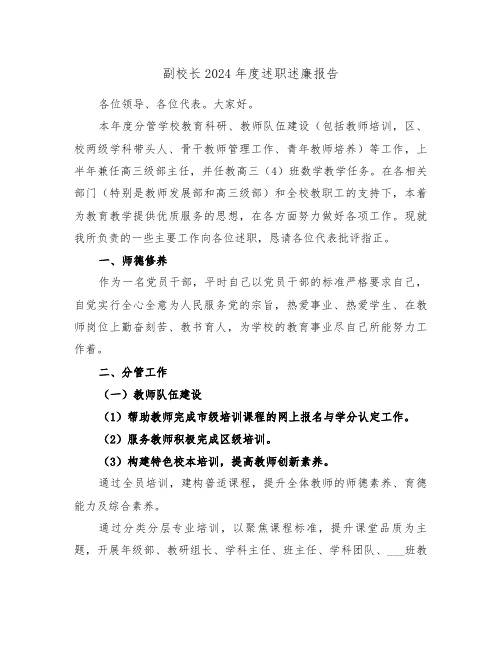 副校长2024年度述职述廉报告

各位领导、各位代表。大家好。

本年度分管学校教育科研、教师队伍建设（包括教师培训，区、校两级学科带头人、骨干教师管理工作、青年教师培养）等工作，上半年兼任高三级部主任，并任教高三（4）班数学教学任务。在各相关部门（特别是教师发展部和高三级部）和全校教职工的支持下，本着为教育教学提供优质服务的思想，在各方面努力做好各项工作。现就我所负责的一些主要工作向各位述职，恳请各位代表批评指正。

一、师德修养

作为一名党员干部，平时自己以党员干部的标准严格要求自己，自觉实行全心全意为人民服务党的宗旨，热爱事业、热爱学生、在教师岗位上勤奋刻苦、教书育人，为学校的教育事业尽自己所能努力工作着。

二、分管工作

（一）教师队伍建设

（1）帮助教师完成市级培训课程的网上报名与学分认定工作。

（2）服务教师积极完成区级培训。

（3）构建特色校本培训，提高教师创新素养。

通过全员培训，建构普适课程，提升全体教师的师德素养、育德能力及综合素养。

通过分类分层专业培训，以聚焦课程标准，提升课堂品质为主题，开展年级部、教研组长、学科主任、班主任、学科团队、___班教